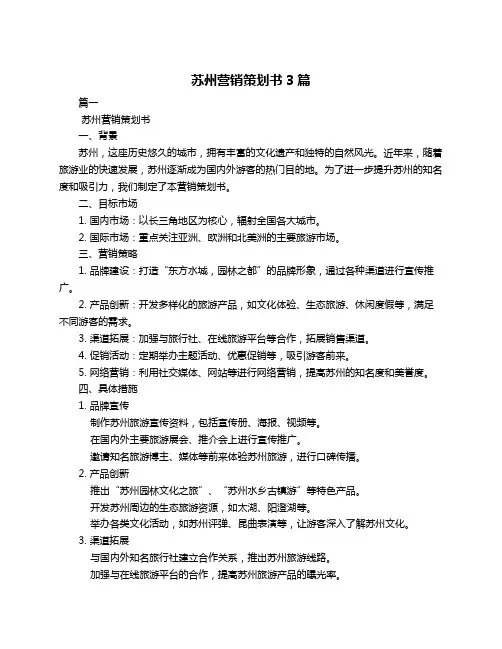 苏州营销策划书 3 篇

篇一

苏州营销策划书

一、背景

苏州，这座历史悠久的城市，拥有丰富的文化遗产和独特的自然风光。近年来，随着旅游业的快速发展，苏州逐渐成为国内外游客的热门目的地。为了进一步提升苏州的知名度和吸引力，我们制定了本营销策划书。

二、目标市场

1. 国内市场：以长三角地区为核心，辐射全国各大城市。

2. 国际市场：重点关注亚洲、欧洲和北美洲的主要旅游市场。

三、营销策略

1. 品牌建设：打造“东方水城，园林之都”的品牌形象，通过各种渠道进行宣传推广。

2. 产品创新：开发多样化的旅游产品，如文化体验、生态旅游、休闲度假等，满足不同游客的需求。

3. 渠道拓展：加强与旅行社、在线旅游平台等合作，拓展销售渠道。

4. 促销活动：定期举办主题活动、优惠促销等，吸引游客前来。

5. 网络营销：利用社交媒体、网站等进行网络营销，提高苏州的知名度和美誉度。

四、具体措施

1. 品牌宣传

制作苏州旅游宣传资料，包括宣传册、海报、视频等。

在国内外主要旅游展会、推介会上进行宣传推广。

邀请知名旅游博主、媒体等前来体验苏州旅游，进行口碑传播。

2. 产品创新

推出“苏州园林文化之旅”、“苏州水乡古镇游”等特色产品。

开发苏州周边的生态旅游资源，如太湖、阳澄湖等。

举办各类文化活动，如苏州评弹、昆曲表演等，让游客深入了解苏州文化。

3. 渠道拓展

与国内外知名旅行社建立合作关系，推出苏州旅游线路。

加强与在线旅游平台的合作，提高苏州旅游产品的曝光率。